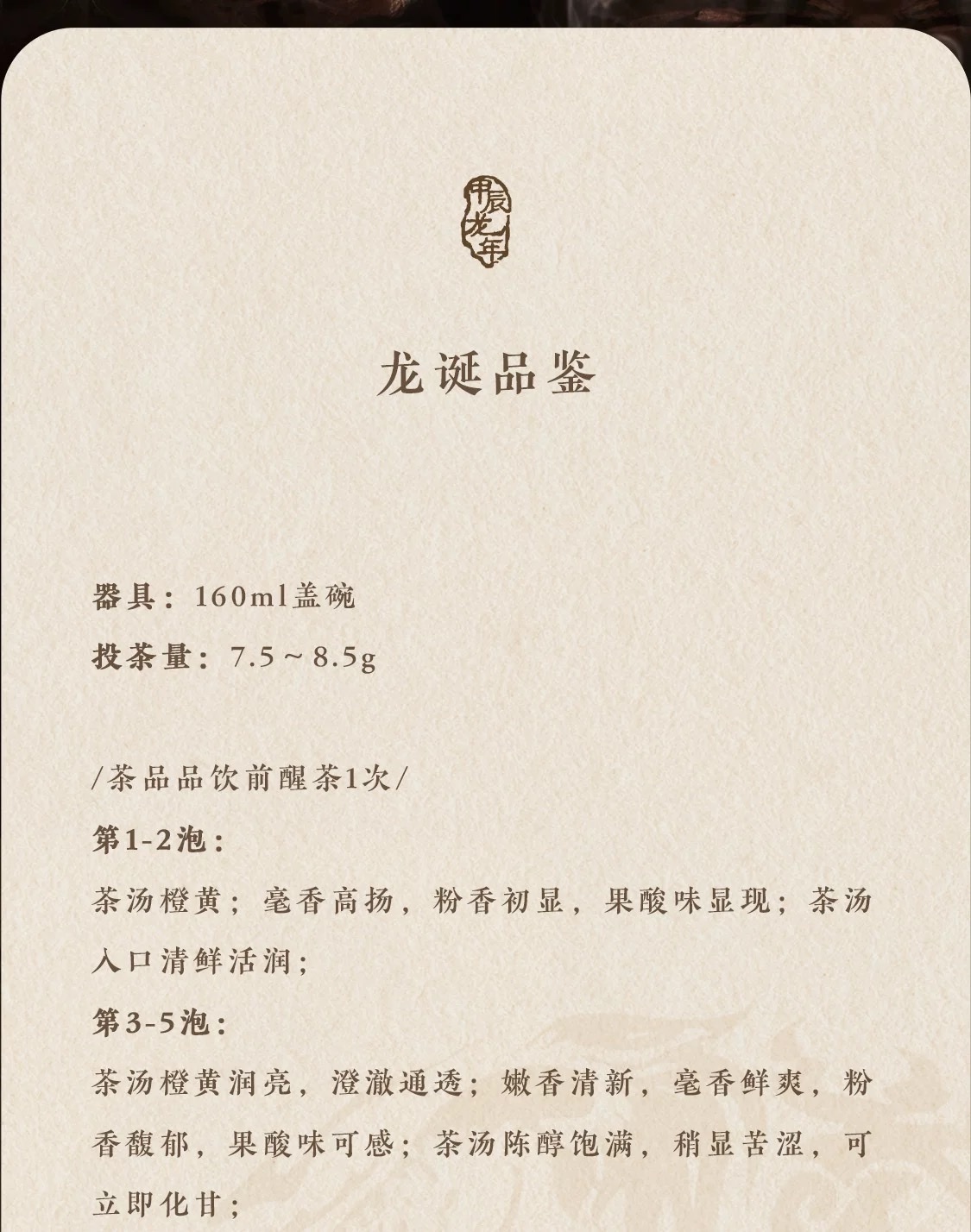 甲辰龙年

龙诞品鉴

器具：160ml盖碗

投茶量：7.5～8.5g

/茶品品饮前醒茶1次/

第1-2泡：

茶汤橙黄；毫香高扬，粉香初显，果酸味显现；茶汤入口清鲜活润；

第3-5泡：

茶汤橙黄润亮，澄澈通透；嫩香清新，毫香鲜爽，粉香馥郁，果酸味可感；茶汤陈醇饱满，稍显苦涩，可立即化甘；